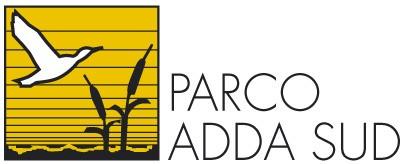 PARCO
ADDA SUD